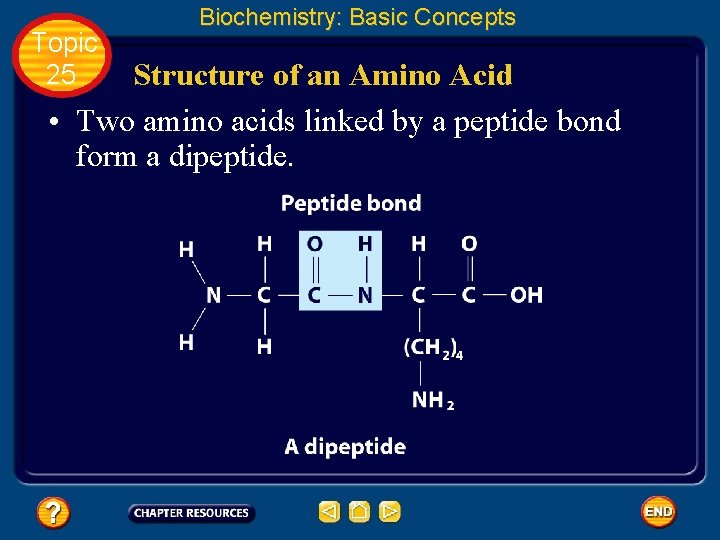 Biochemistry: Basic Concepts

Topic
25

Structure of an Amino Acid

• Two amino acids linked by a peptide bond form a dipeptide.

Peptide bond

H
H
O
H
H
O
N
C
C
N
C
C
OH
H
H
$(CH_2)_4$
$NH_2$

A dipeptide

?

CHAPTER RESOURCES

END